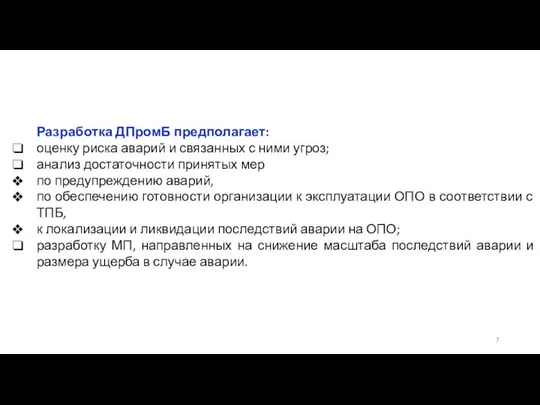 Разработка ДПромБ предполагает:

❑ оценку риска аварий и связанных с ними угроз;

❑ анализ достаточности принятых мер

❖ по предупреждению аварий,

❖ по обеспечению готовности организации к эксплуатации ОПО в соответствии с ТПБ,

❖ к локализации и ликвидации последствий аварии на ОПО;

❑ разработку МП, направленных на снижение масштаба последствий аварии и размера ущерба в случае аварии.

7